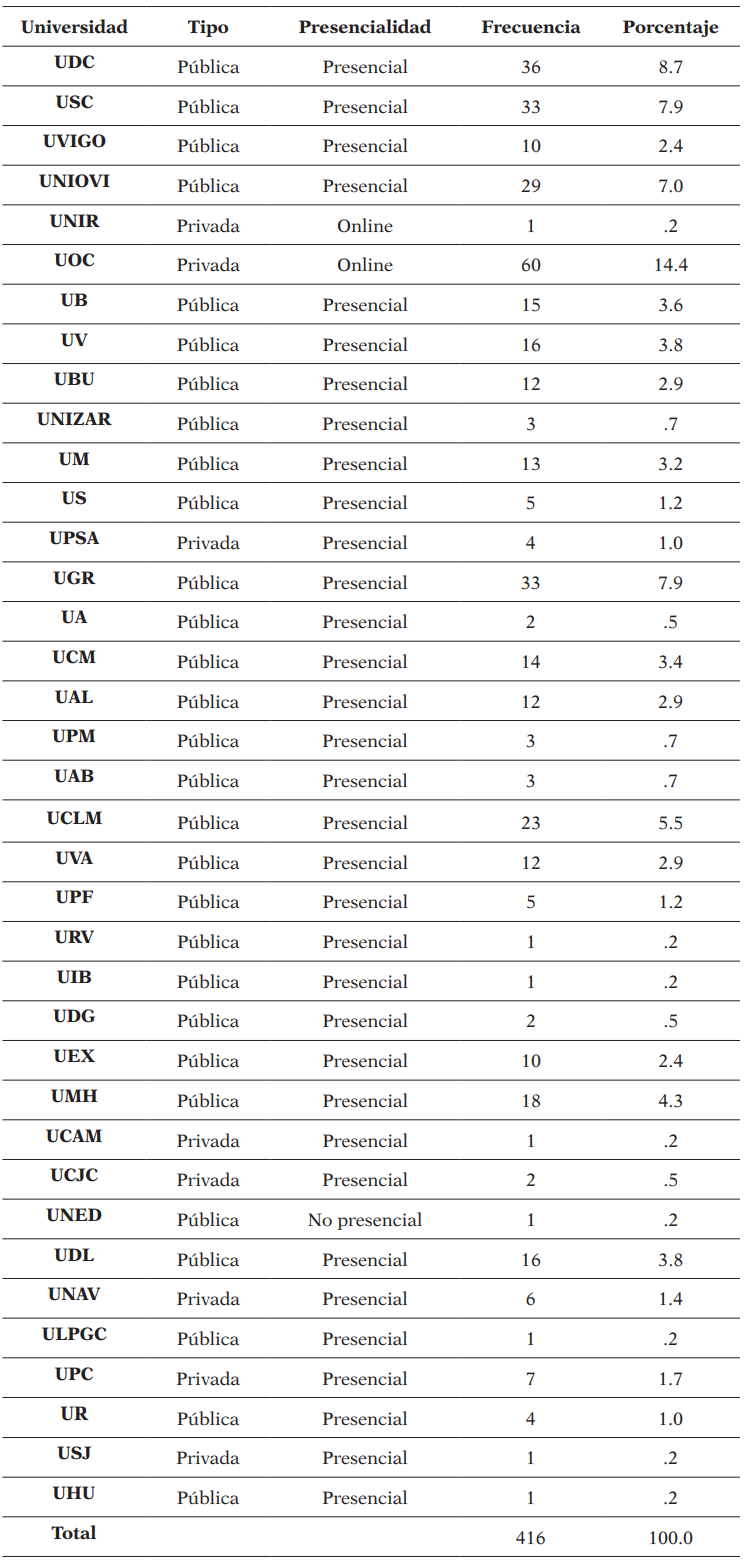 | Universidad | Tipo | Presencialidad | Frecuencia | Porcentaje |
|---|---|---|---|---|
| UDC | Pública | Presencial | 36 | 8.7 |
| USC | Pública | Presencial | 33 | 7.9 |
| UVIGO | Pública | Presencial | 10 | 2.4 |
| UNIOVI | Pública | Presencial | 29 | 7.0 |
| UNIR | Privada | Online | 1 | .2 |
| UOC | Privada | Online | 60 | 14.4 |
| UB | Pública | Presencial | 15 | 3.6 |
| UV | Pública | Presencial | 16 | 3.8 |
| UBU | Pública | Presencial | 12 | 2.9 |
| UNIZAR | Pública | Presencial | 3 | .7 |
| UM | Pública | Presencial | 13 | 3.2 |
| US | Pública | Presencial | 5 | 1.2 |
| UPSA | Privada | Presencial | 4 | 1.0 |
| UGR | Pública | Presencial | 33 | 7.9 |
| UA | Pública | Presencial | 2 | .5 |
| UCM | Pública | Presencial | 14 | 3.4 |
| UAL | Pública | Presencial | 12 | 2.9 |
| UPM | Pública | Presencial | 3 | .7 |
| UAB | Pública | Presencial | 3 | .7 |
| UCLM | Pública | Presencial | 23 | 5.5 |
| UVA | Pública | Presencial | 12 | 2.9 |
| UPF | Pública | Presencial | 5 | 1.2 |
| URV | Pública | Presencial | 1 | .2 |
| UIB | Pública | Presencial | 1 | .2 |
| UDG | Pública | Presencial | 2 | .5 |
| UEX | Pública | Presencial | 10 | 2.4 |
| UMH | Pública | Presencial | 18 | 4.3 |
| UCAM | Privada | Presencial | 1 | .2 |
| UCJC | Privada | Presencial | 2 | .5 |
| UNED | Pública | No presencial | 1 | .2 |
| UDL | Pública | Presencial | 16 | 3.8 |
| UNAV | Privada | Presencial | 6 | 1.4 |
| ULPGC | Pública | Presencial | 1 | .2 |
| UPC | Privada | Presencial | 7 | 1.7 |
| UR | Pública | Presencial | 4 | 1.0 |
| USJ | Privada | Presencial | 1 | .2 |
| UHU | Pública | Presencial | 1 | .2 |
| Total | | | 416 | 100.0 |